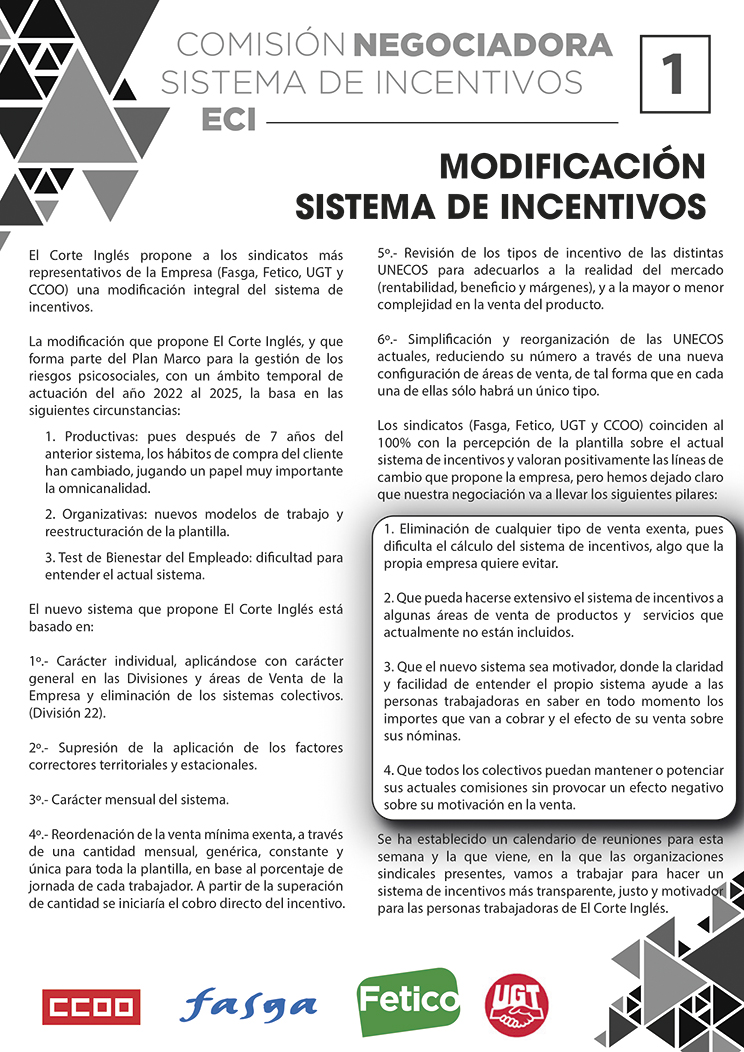 COMISIÓN NEGOCIADORA
SISTEMA DE INCENTIVOS
ECI

1

MODIFICACIÓN
SISTEMA DE INCENTIVOS

El Corte Inglés propone a los sindicatos más representativos de la Empresa (Fasga, Fetico, UGT y CCOO) una modificación integral del sistema de incentivos.

La modificación que propone El Corte Inglés, y que forma parte del Plan Marco para la gestión de los riesgos psicosociales, con un ámbito temporal de actuación del año 2022 al 2025, la basa en las siguientes circunstancias:

1. Productivas: pues después de 7 años del anterior sistema, los hábitos de compra del cliente han cambiado, jugando un papel muy importante la omnicanalidad.

2. Organizativas: nuevos modelos de trabajo y reestructuración de la plantilla.

3. Test de Bienestar del Empleado: dificultad para entender el actual sistema.

El nuevo sistema que propone El Corte Inglés está basado en:

1º.- Carácter individual, aplicándose con carácter general en las Divisiones y áreas de Venta de la Empresa y eliminación de los sistemas colectivos. (División 22).

2º.- Supresión de la aplicación de los factores correctores territoriales y estacionales.

3º.- Carácter mensual del sistema.

4º.- Reordenación de la venta mínima exenta, a través de una cantidad mensual, genérica, constante y única para toda la plantilla, en base al porcentaje de jornada de cada trabajador. A partir de la superación de cantidad se iniciaría el cobro directo del incentivo.

5º.- Revisión de los tipos de incentivo de las distintas UNECOS para adecuarlos a la realidad del mercado (rentabilidad, beneficio y márgenes), y a la mayor o menor complejidad en la venta del producto.

6º.- Simplificación y reorganización de las UNECOS actuales, reduciendo su número a través de una nueva configuración de áreas de venta, de tal forma que en cada una de ellas sólo habrá un único tipo.

Los sindicatos (Fasga, Fetico, UGT y CCOO) coinciden al 100% con la percepción de la plantilla sobre el actual sistema de incentivos y valoran positivamente las líneas de cambio que propone la empresa, pero hemos dejado claro que nuestra negociación va a llevar los siguientes pilares:

1. Eliminación de cualquier tipo de venta exenta, pues dificulta el cálculo del sistema de incentivos, algo que la propia empresa quiere evitar.

2. Que pueda hacerse extensivo el sistema de incentivos a algunas áreas de venta de productos y servicios que actualmente no están incluidos.

3. Que el nuevo sistema sea motivador, donde la claridad y facilidad de entender el propio sistema ayude a las personas trabajadoras en saber en todo momento los importes que van a cobrar y el efecto de su venta sobre sus nóminas.

4. Que todos los colectivos puedan mantener o potenciar sus actuales comisiones sin provocar un efecto negativo sobre su motivación en la venta.

Se ha establecido un calendario de reuniones para esta semana y la que viene, en la que las organizaciones sindicales presentes, vamos a trabajar para hacer un sistema de incentivos más transparente, justo y motivador para las personas trabajadoras de El Corte Inglés.

CCOO fasga Fetico UGT